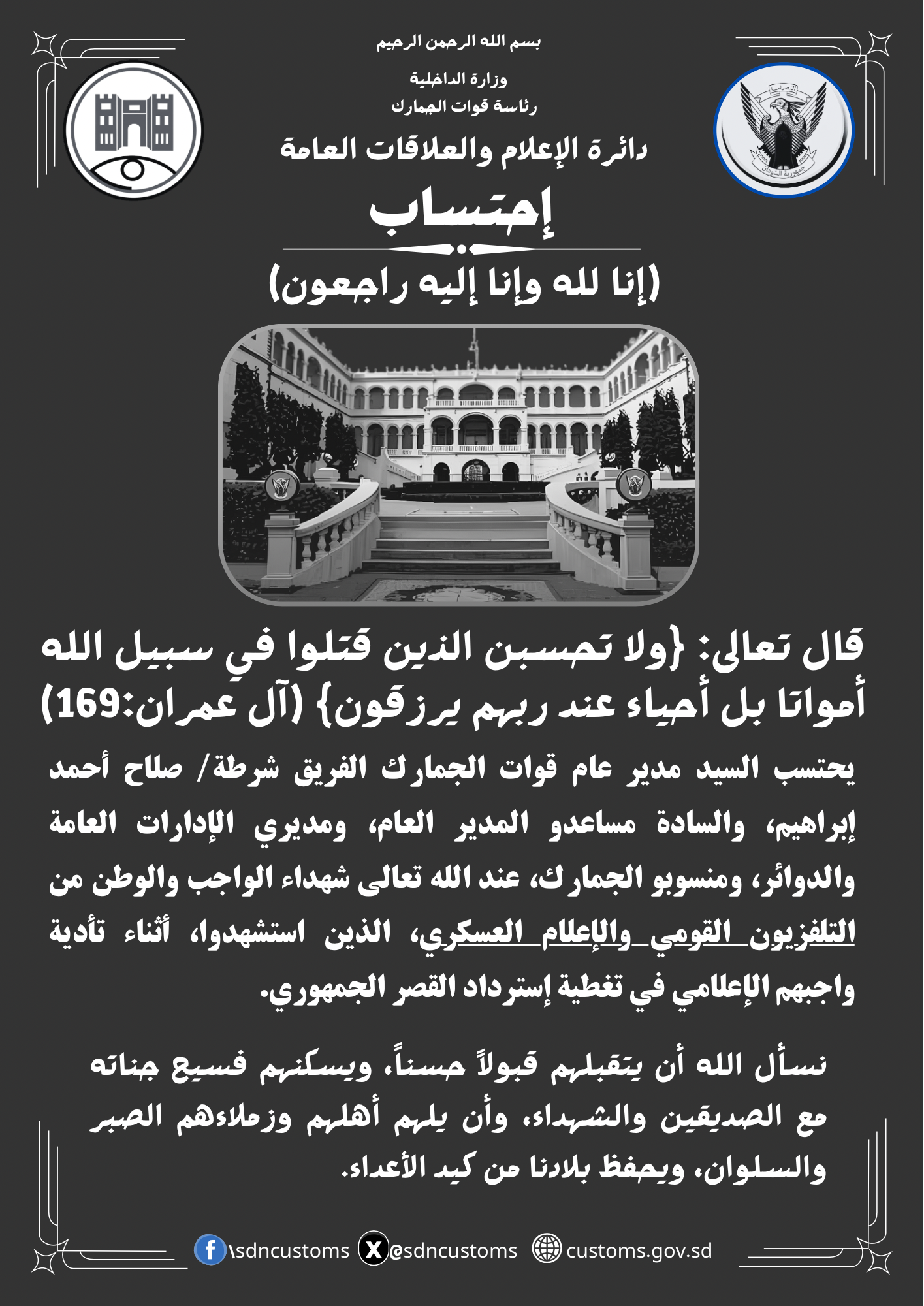 بسم الله الرحمن الرحيم

وزارة الداخلية
رئاسة قوات الجمارك

دائرة الإعلام والعلاقات العامة

إحتساب

(إنا لله وإنا إليه راجعون)

قال تعالى: {ولا تحسبن الذين قتلوا في سبيل الله أمواتا بل أحياء عند ربهم يرزقون} (آل عمران:169)

يحتسب السيد مدير عام قوات الجمارك الفريق شرطة/ صلاح أحمد إبراهيم، والسادة مساعدو المدير العام، ومديري الإدارات العامة والدوائر، ومنسوبو الجمارك، عند الله تعالى شهداء الواجب والوطن من التلفزيون القومي والإعلام العسكري، الذين استشهدوا، أثناء تأدية واجبهم الإعلامي في تغطية إسترداد القصر الجمهوري.

نسأل الله أن يتقبلهم قبولاً حسناً، ويسكنهم فسيح جناته مع الصديقين والشهداء، وأن يلهم أهلهم وزملاءهم الصبر والسلوان، ويحفظ بلادنا من كيد الأعداء.

\sdncustoms @sdncustoms customs.gov.sd